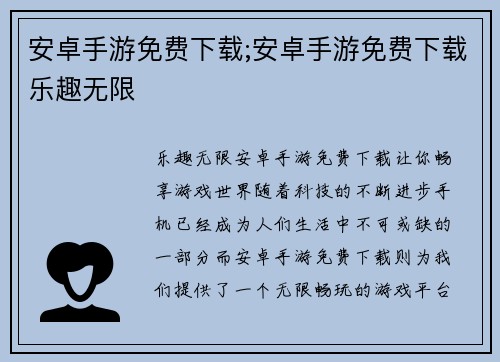 安卓手游免费下载;安卓手游免费下载乐趣无限

乐趣无限安卓手游免费下载让你畅享游戏世界随着科技的不断进步手机已经成为人们生活中不可或缺的一部分而安卓手游免费下载则为我们提供了一个无限畅玩的游戏平台